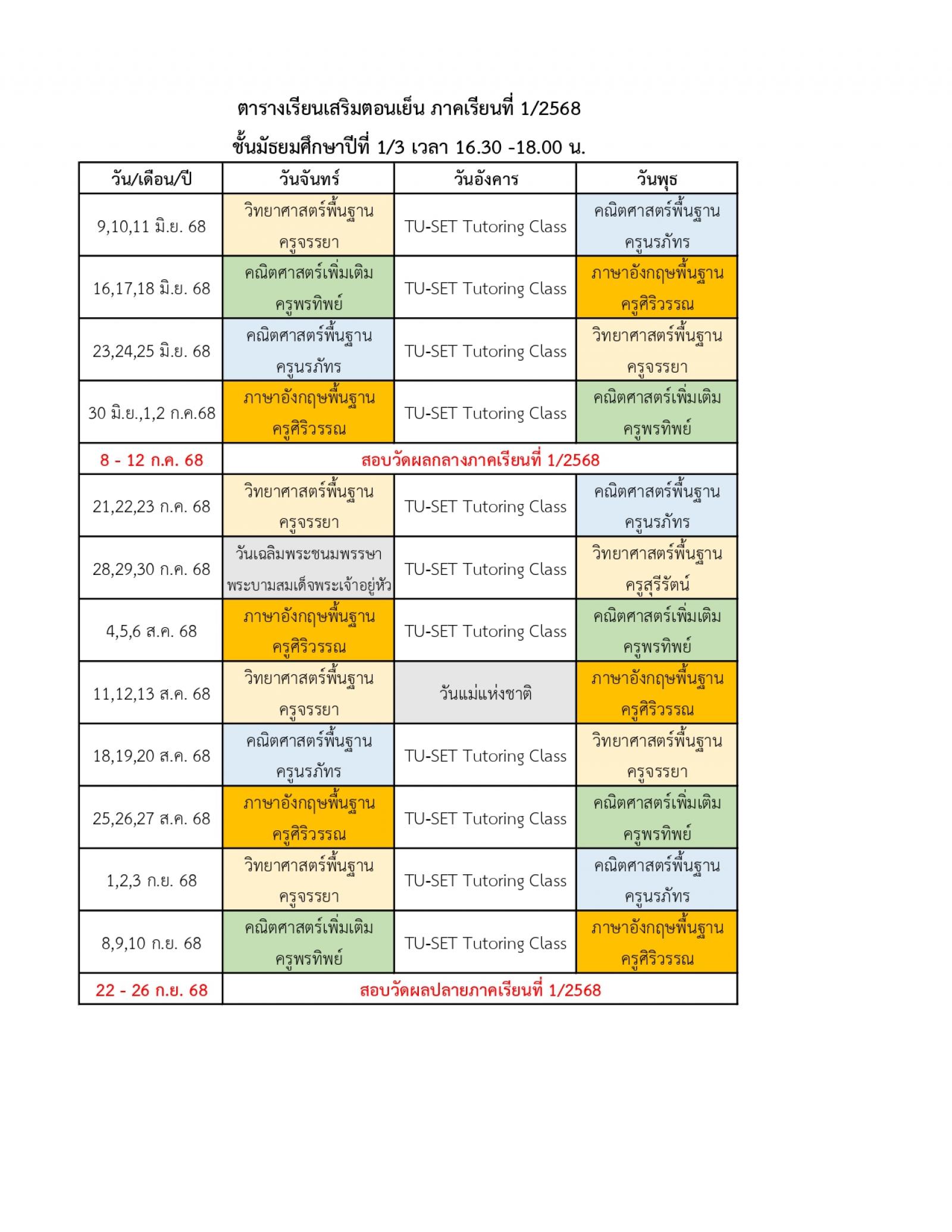 ตารางเรียนเสริมตอนเย็น ภาคเรียนที่ 1/2568

ชั้นมัธยมศึกษาปีที่ 1/3 เวลา 16.30 -18.00 น.

| วัน/เดือน/ปี | วันจันทร์ | วันอังคาร | วันพุธ |
|---|---|---|---|
| 9,10,11 มิ.ย. 68 | วิทยาศาสตร์พื้นฐาน ครูจรรยา | TU-SET Tutoring Class | คณิตศาสตร์พื้นฐาน ครูนรภัทร |
| 16,17,18 มิ.ย. 68 | คณิตศาสตร์เพิ่มเติม ครูพรทิพย์ | TU-SET Tutoring Class | ภาษาอังกฤษพื้นฐาน ครูศิริวรรณ |
| 23,24,25 มิ.ย. 68 | คณิตศาสตร์พื้นฐาน ครูนรภัทร | TU-SET Tutoring Class | วิทยาศาสตร์พื้นฐาน ครูจรรยา |
| 30 มิ.ย.,1,2 ก.ค.68 | ภาษาอังกฤษพื้นฐาน ครูศิริวรรณ | TU-SET Tutoring Class | คณิตศาสตร์เพิ่มเติม ครูพรทิพย์ |
| 8 - 12 ก.ค. 68 | สอบวัดผลกลางภาคเรียนที่ 1/2568 | | |
| 21,22,23 ก.ค. 68 | วิทยาศาสตร์พื้นฐาน ครูจรรยา | TU-SET Tutoring Class | คณิตศาสตร์พื้นฐาน ครูนรภัทร |
| 28,29,30 ก.ค. 68 | วันเฉลิมพระชนมพรรษา พระบามสมเด็จพระเจ้าอยู่หัว | TU-SET Tutoring Class | วิทยาศาสตร์พื้นฐาน ครูสุรีรัตน์ |
| 4,5,6 ส.ค. 68 | ภาษาอังกฤษพื้นฐาน ครูศิริวรรณ | TU-SET Tutoring Class | คณิตศาสตร์เพิ่มเติม ครูพรทิพย์ |
| 11,12,13 ส.ค. 68 | วิทยาศาสตร์พื้นฐาน ครูจรรยา | วันแม่แห่งชาติ | ภาษาอังกฤษพื้นฐาน ครูศิริวรรณ |
| 18,19,20 ส.ค. 68 | คณิตศาสตร์พื้นฐาน ครูนรภัทร | TU-SET Tutoring Class | วิทยาศาสตร์พื้นฐาน ครูจรรยา |
| 25,26,27 ส.ค. 68 | ภาษาอังกฤษพื้นฐาน ครูศิริวรรณ | TU-SET Tutoring Class | คณิตศาสตร์เพิ่มเติม ครูพรทิพย์ |
| 1,2,3 ก.ย. 68 | วิทยาศาสตร์พื้นฐาน ครูจรรยา | TU-SET Tutoring Class | คณิตศาสตร์พื้นฐาน ครูนรภัทร |
| 8,9,10 ก.ย. 68 | คณิตศาสตร์เพิ่มเติม ครูพรทิพย์ | TU-SET Tutoring Class | ภาษาอังกฤษพื้นฐาน ครูศิริวรรณ |
| 22 - 26 ก.ย. 68 | สอบวัดผลปลายภาคเรียนที่ 1/2568 | | |